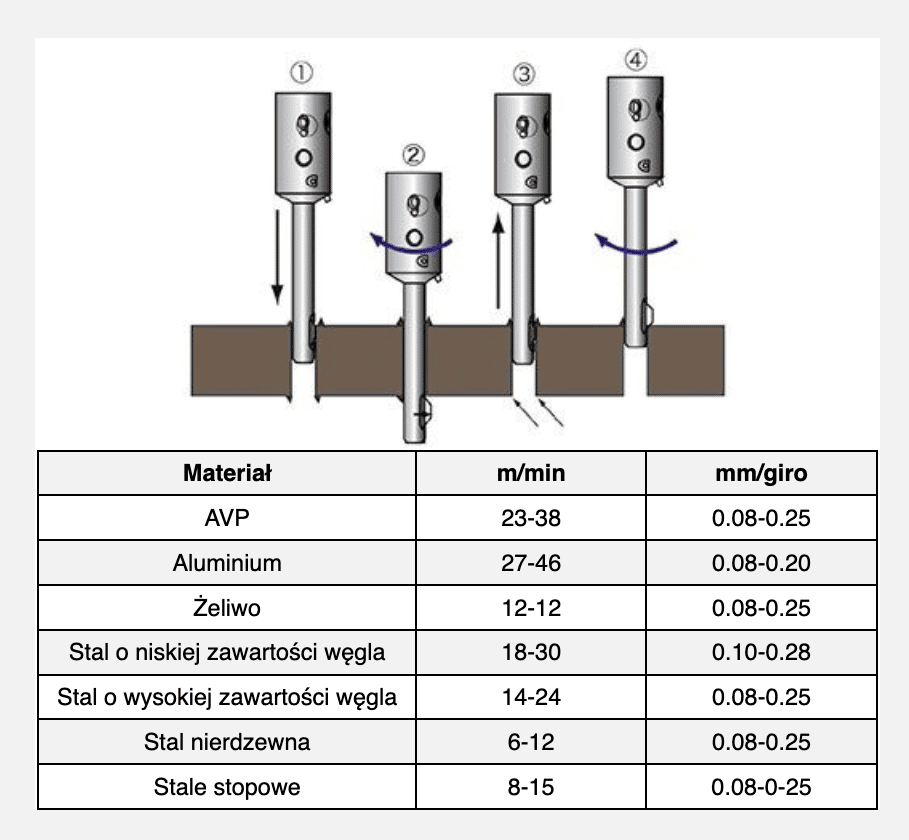 ①

②

③

④

| Materiał | m/min | mm/giro |
|---|---|---|
| AVP | 23-38 | 0.08-0.25 |
| Aluminium | 27-46 | 0.08-0.20 |
| Żeliwo | 12-12 | 0.08-0.25 |
| Stal o niskiej zawartości węgla | 18-30 | 0.10-0.28 |
| Stal o wysokiej zawartości węgla | 14-24 | 0.08-0.25 |
| Stal nierdzewna | 6-12 | 0.08-0.25 |
| Stale stopowe | 8-15 | 0.08-0-25 |